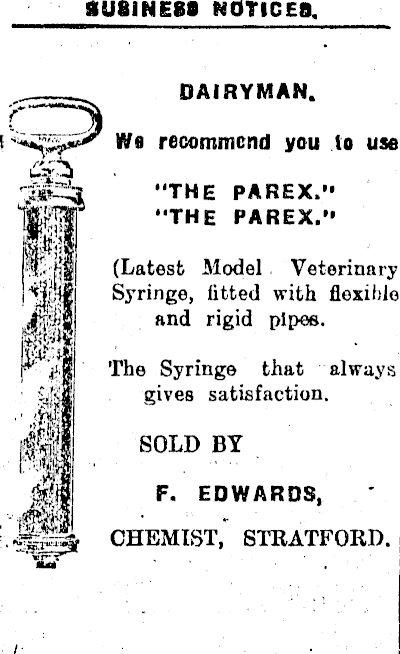 BUSINESS NOTICES.

DAIRYMAN.

We recommend you to use

"THE PAREX."
"THE PAREX."

(Latest Model Veterinary Syringe, fitted with flexible and rigid pipes.

The Syringe that always gives satisfaction.

SOLD BY

F. EDWARDS,

CHEMIST, STRATFORD.